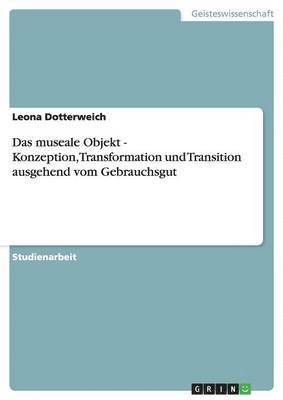 Geisteswissenschaft

Leona Dotterweich

Das museale Objekt - Konzeption, Transformation und Transition ausgehend vom Gebrauchsgut

Studienarbeit

GRIN